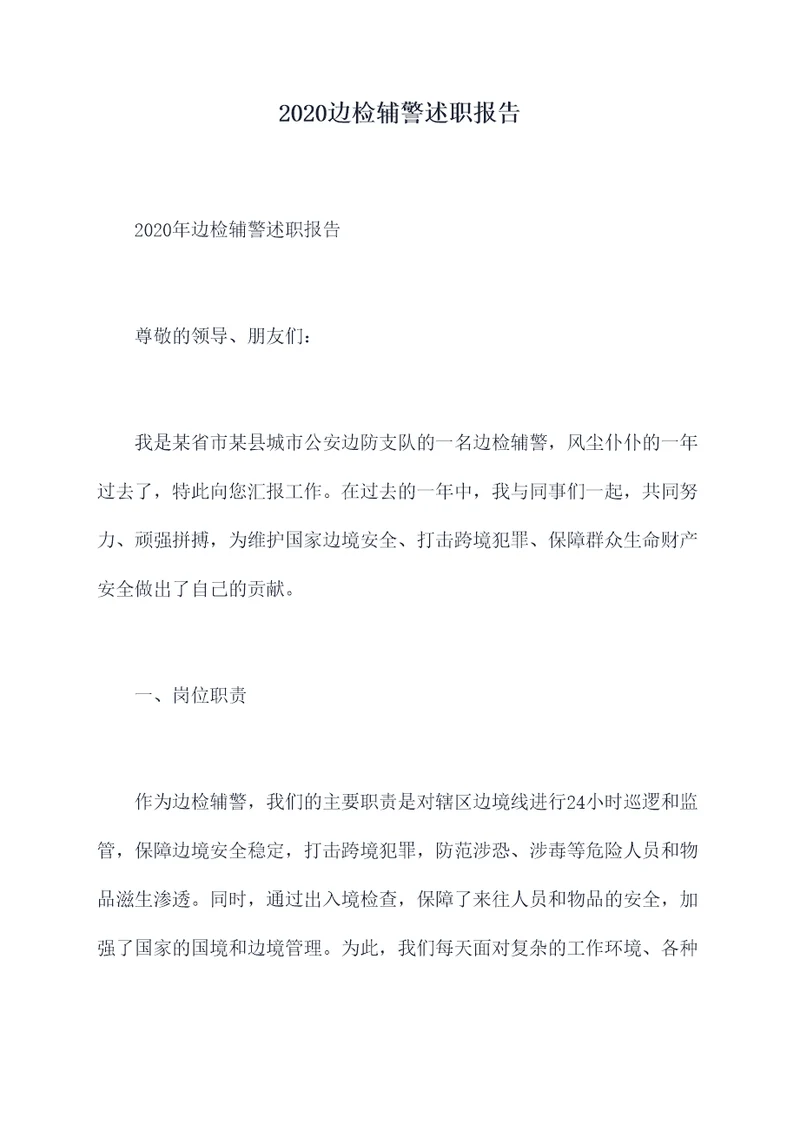 2020边检辅警述职报告

2020年边检辅警述职报告

尊敬的领导、朋友们：

我是某省市某县城市公安边防支队的一名边检辅警，风尘仆仆的一年过去了，特此向您汇报工作。在过去的一年中，我与同事们一起，共同努力、顽强拼搏，为维护国家边境安全、打击跨境犯罪、保障群众生命财产安全做出了自己的贡献。

一、岗位职责

作为边检辅警，我们的主要职责是对辖区边境线进行24小时巡逻和监管，保障边境安全稳定，打击跨境犯罪，防范涉恐、涉毒等危险人员和物品滋生渗透。同时，通过出入境检查，保障了来往人员和物品的安全，加强了国家的国境和边境管理。为此，我们每天面对复杂的工作环境、各种